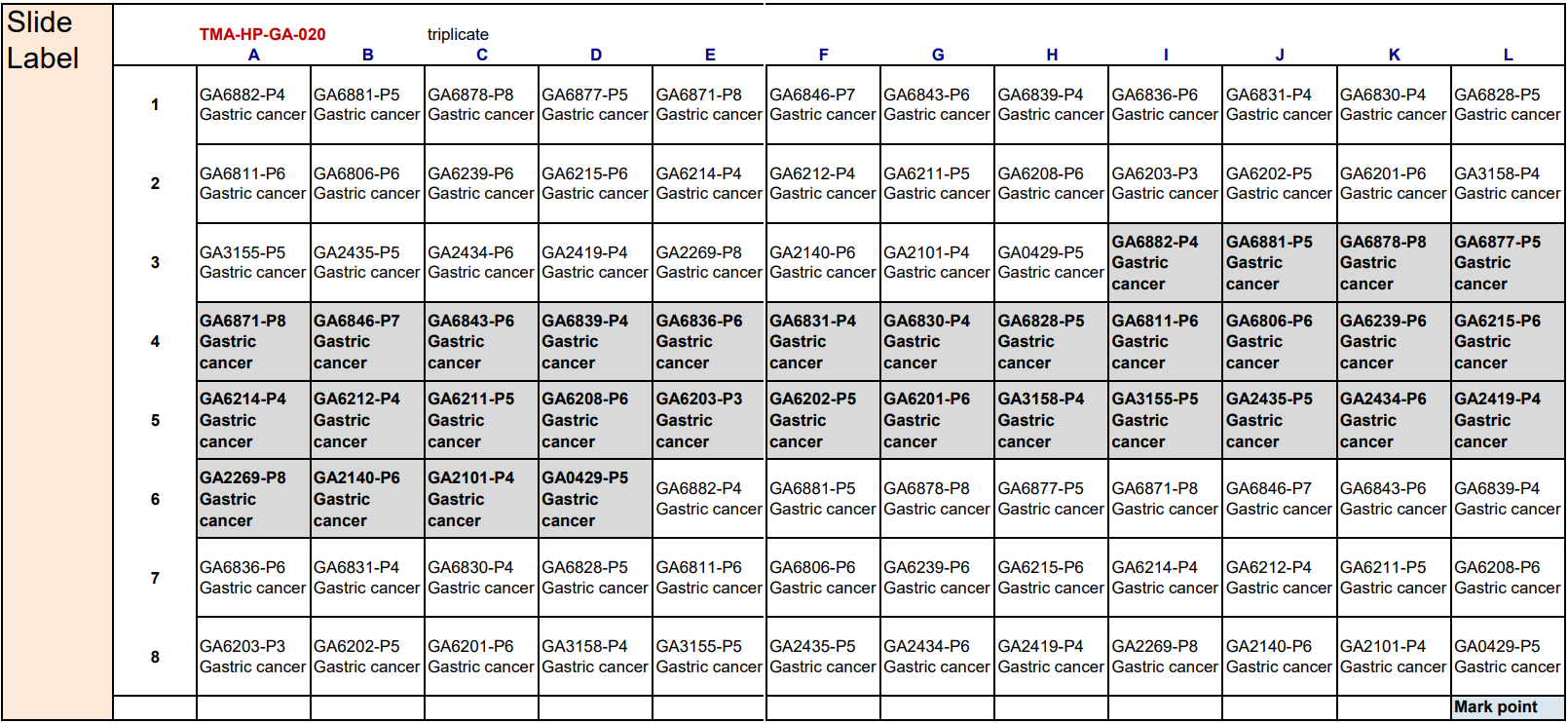 Slide Label

TMA-HP-GA-020 triplicate

|  | A | B | C | D | E | F | G | H | I | J | K | L |
|---|---|---|---|---|---|---|---|---|---|---|---|---|
| 1 | GA6882-P4 Gastric cancer | GA6881-P5 Gastric cancer | GA6878-P8 Gastric cancer | GA6877-P5 Gastric cancer | GA6871-P8 Gastric cancer | GA6846-P7 Gastric cancer | GA6843-P6 Gastric cancer | GA6839-P4 Gastric cancer | GA6836-P6 Gastric cancer | GA6831-P4 Gastric cancer | GA6830-P4 Gastric cancer | GA6828-P5 Gastric cancer |
| 2 | GA6811-P6 Gastric cancer | GA6806-P6 Gastric cancer | GA6239-P6 Gastric cancer | GA6215-P6 Gastric cancer | GA6214-P4 Gastric cancer | GA6212-P4 Gastric cancer | GA6211-P5 Gastric cancer | GA6208-P6 Gastric cancer | GA6203-P3 Gastric cancer | GA6202-P5 Gastric cancer | GA6201-P6 Gastric cancer | GA3158-P4 Gastric cancer |
| 3 | GA3155-P5 Gastric cancer | GA2435-P5 Gastric cancer | GA2434-P6 Gastric cancer | GA2419-P4 Gastric cancer | GA2269-P8 Gastric cancer | GA2140-P6 Gastric cancer | GA2101-P4 Gastric cancer | GA0429-P5 Gastric cancer | GA6882-P4 Gastric cancer | GA6881-P5 Gastric cancer | GA6878-P8 Gastric cancer | GA6877-P5 Gastric cancer |
| 4 | GA6871-P8 Gastric cancer | GA6846-P7 Gastric cancer | GA6843-P6 Gastric cancer | GA6839-P4 Gastric cancer | GA6836-P6 Gastric cancer | GA6831-P4 Gastric cancer | GA6830-P4 Gastric cancer | GA6828-P5 Gastric cancer | GA6811-P6 Gastric cancer | GA6806-P6 Gastric cancer | GA6239-P6 Gastric cancer | GA6215-P6 Gastric cancer |
| 5 | GA6214-P4 Gastric cancer | GA6212-P4 Gastric cancer | GA6211-P5 Gastric cancer | GA6208-P6 Gastric cancer | GA6203-P3 Gastric cancer | GA6202-P5 Gastric cancer | GA6201-P6 Gastric cancer | GA3158-P4 Gastric cancer | GA3155-P5 Gastric cancer | GA2435-P5 Gastric cancer | GA2434-P6 Gastric cancer | GA2419-P4 Gastric cancer |
| 6 | GA2269-P8 Gastric cancer | GA2140-P6 Gastric cancer | GA2101-P4 Gastric cancer | GA0429-P5 Gastric cancer | GA6882-P4 Gastric cancer | GA6881-P5 Gastric cancer | GA6878-P8 Gastric cancer | GA6877-P5 Gastric cancer | GA6871-P8 Gastric cancer | GA6846-P7 Gastric cancer | GA6843-P6 Gastric cancer | GA6839-P4 Gastric cancer |
| 7 | GA6836-P6 Gastric cancer | GA6831-P4 Gastric cancer | GA6830-P4 Gastric cancer | GA6828-P5 Gastric cancer | GA6811-P6 Gastric cancer | GA6806-P6 Gastric cancer | GA6239-P6 Gastric cancer | GA6215-P6 Gastric cancer | GA6214-P4 Gastric cancer | GA6212-P4 Gastric cancer | GA6211-P5 Gastric cancer | GA6208-P6 Gastric cancer |
| 8 | GA6203-P3 Gastric cancer | GA6202-P5 Gastric cancer | GA6201-P6 Gastric cancer | GA3158-P4 Gastric cancer | GA3155-P5 Gastric cancer | GA2435-P5 Gastric cancer | GA2434-P6 Gastric cancer | GA2419-P4 Gastric cancer | GA2269-P8 Gastric cancer | GA2140-P6 Gastric cancer | GA2101-P4 Gastric cancer | GA0429-P5 Gastric cancer |
|  |  |  |  |  |  |  |  |  |  |  |  | Mark point |